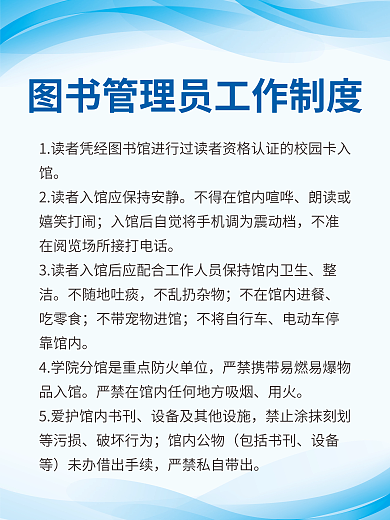 图书管理员工作制度

1.读者凭经图书馆进行过读者资格认证的校园卡入馆。

2.读者入馆应保持安静。不得在馆内喧哗、朗读或嬉笑打闹；入馆后自觉将手机调为震动档，不准在阅览场所接打电话。

3.读者入馆后应配合工作人员保持馆内卫生、整洁。不随地吐痰，不乱扔杂物；不在馆内进餐、吃零食；不带宠物进馆；不将自行车、电动车停靠馆内。

4.学院分馆是重点防火单位，严禁携带易燃易爆物品入馆。严禁在馆内任何地方吸烟、用火。

5.爱护馆内书刊、设备及其他设施，禁止涂抹刻划等污损、破坏行为；馆内公物（包括书刊、设备等）未办借出手续，严禁私自带出。